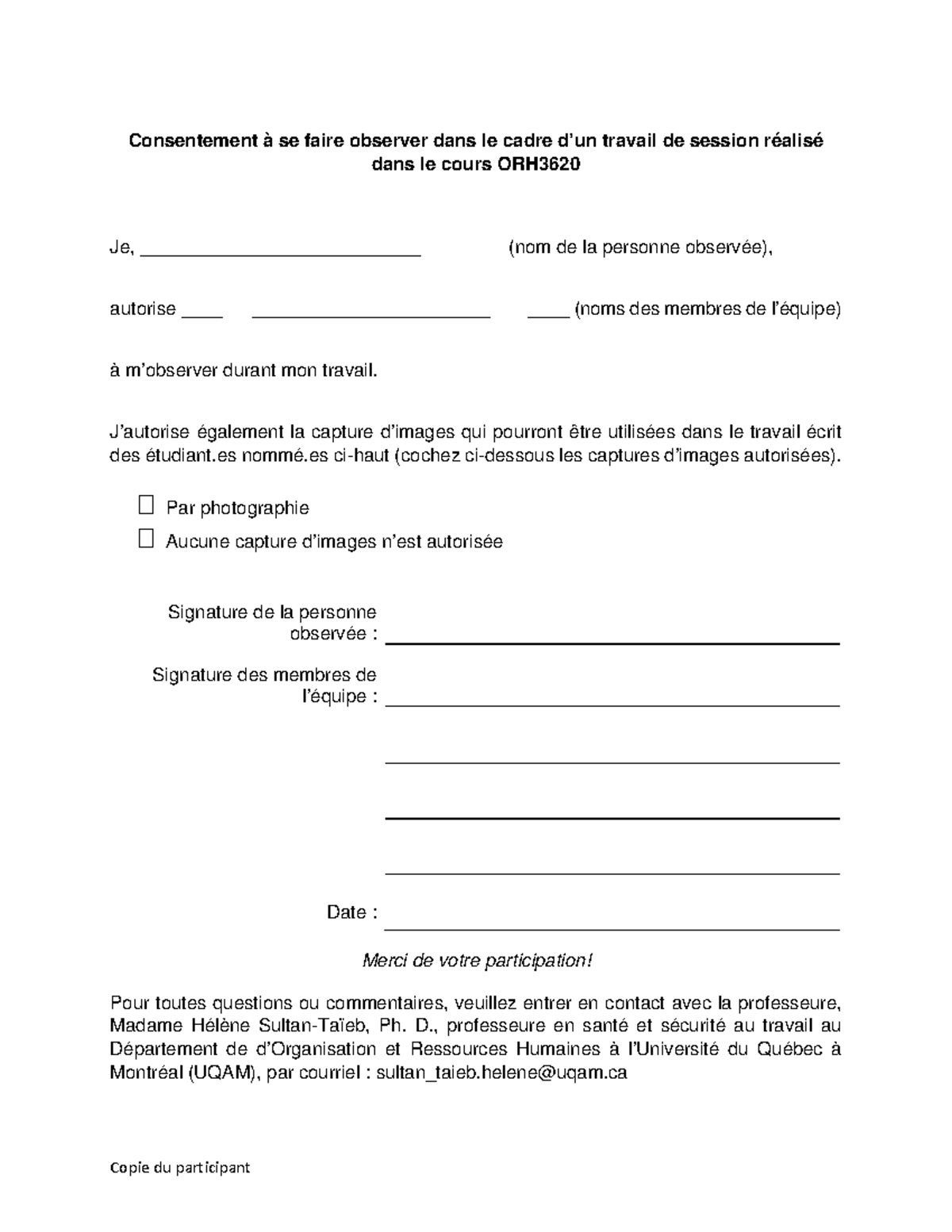 Consentement à se faire observer dans le cadre d'un travail de session réalisé dans le cours ORH3620

Je, ____ (nom de la personne observée),

autorise ____ ____ ____ (noms des membres de l'équipe)

à m'observer durant mon travail.

J'autorise également la capture d'images qui pourront être utilisées dans le travail écrit des étudiant.es nommé.es ci-haut (cochez ci-dessous les captures d'images autorisées).

☐ Par photographie
☐ Aucune capture d'images n'est autorisée

Signature de la personne observée : ____

Signature des membres de l'équipe : ____

____

____

____

Date : ____

Merci de votre participation!

Pour toutes questions ou commentaires, veuillez entrer en contact avec la professeure, Madame Hélène Sultan-Taïeb, Ph. D., professeure en santé et sécurité au travail au Département de d'Organisation et Ressources Humaines à l'Université du Québec à Montréal (UQAM), par courriel : sultan_taieb.helene@uqam.ca

Copie du participant